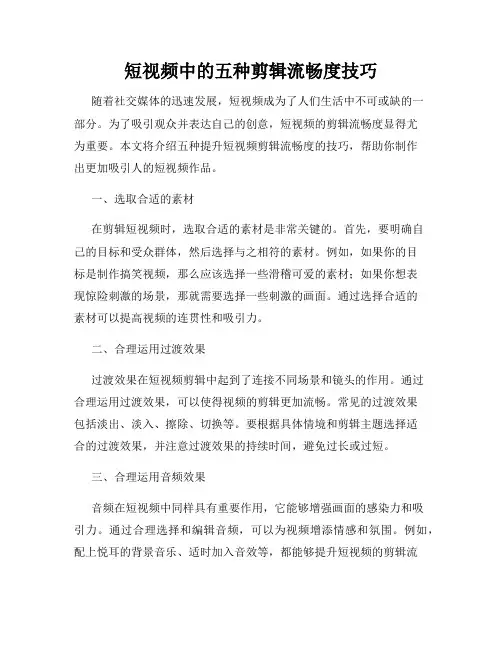 短视频中的五种剪辑流畅度技巧

随着社交媒体的迅速发展，短视频成为了人们生活中不可或缺的一部分。为了吸引观众并表达自己的创意，短视频的剪辑流畅度显得尤为重要。本文将介绍五种提升短视频剪辑流畅度的技巧，帮助你制作出更加吸引人的短视频作品。

一、选取合适的素材

在剪辑短视频时，选取合适的素材是非常关键的。首先，要明确自己的目标和受众群体，然后选择与之相符的素材。例如，如果你的目标是制作搞笑视频，那么应该选择一些滑稽可爱的素材；如果你想表现惊险刺激的场景，那就需要选择一些刺激的画面。通过选择合适的素材可以提高视频的连贯性和吸引力。

二、合理运用过渡效果

过渡效果在短视频剪辑中起到了连接不同场景和镜头的作用。通过合理运用过渡效果，可以使得视频的剪辑更加流畅。常见的过渡效果包括淡出、淡入、擦除、切换等。要根据具体情境和剪辑主题选择适合的过渡效果，并注意过渡效果的持续时间，避免过长或过短。

三、合理运用音频效果

音频在短视频中同样具有重要作用，它能够增强画面的感染力和吸引力。通过合理选择和编辑音频，可以为视频增添情感和氛围。例如，配上悦耳的背景音乐、适时加入音效等，都能够提升短视频的剪辑流